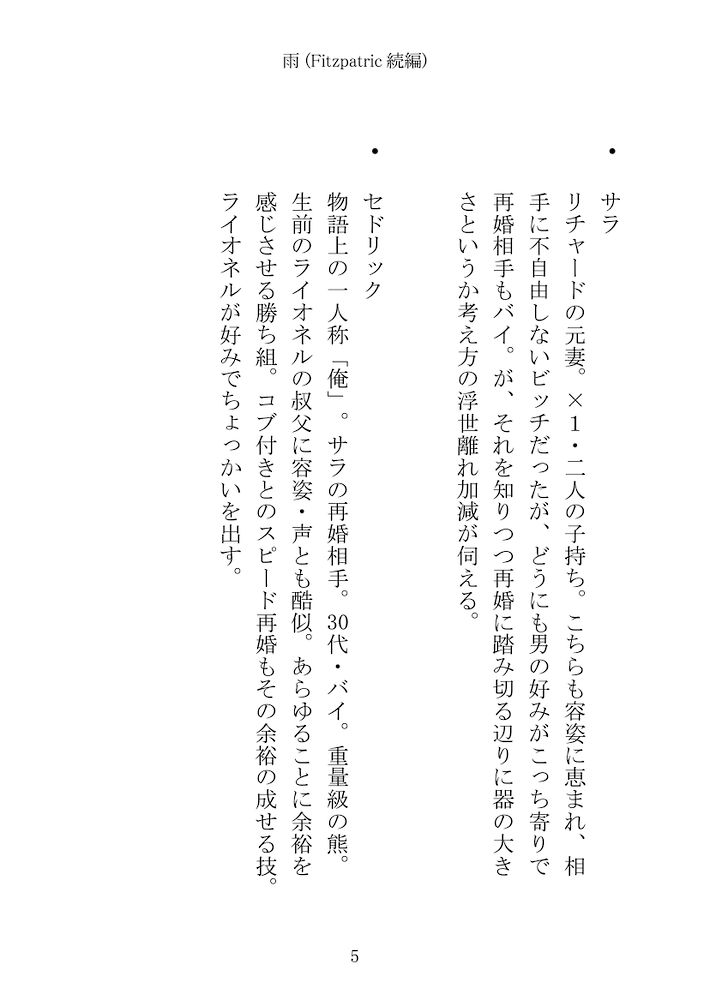 雨 (Fitzpatric 続編)

・サラ
リチャードの元妻。×1・二人の子持ち。こちらも容姿に恵まれ、相手に不自由しないビッチだったが、どうにも男の好みがこっち寄りで再婚相手もバイ。が、それを知りつつ再婚に踏み切る辺りに器の大きさというか考え方の浮世離れ加減が伺える。

・セドリック
物語上の一人称「俺」。サラの再婚相手。30代・バイ。重量級の熊。生前のライオネルの叔父に容姿・声とも酷似。あらゆることに余裕を感じさせる勝ち組。コブ付きとのスピード再婚もその余裕の成せる技。ライオネルが好みでちょっかいを出す。

5